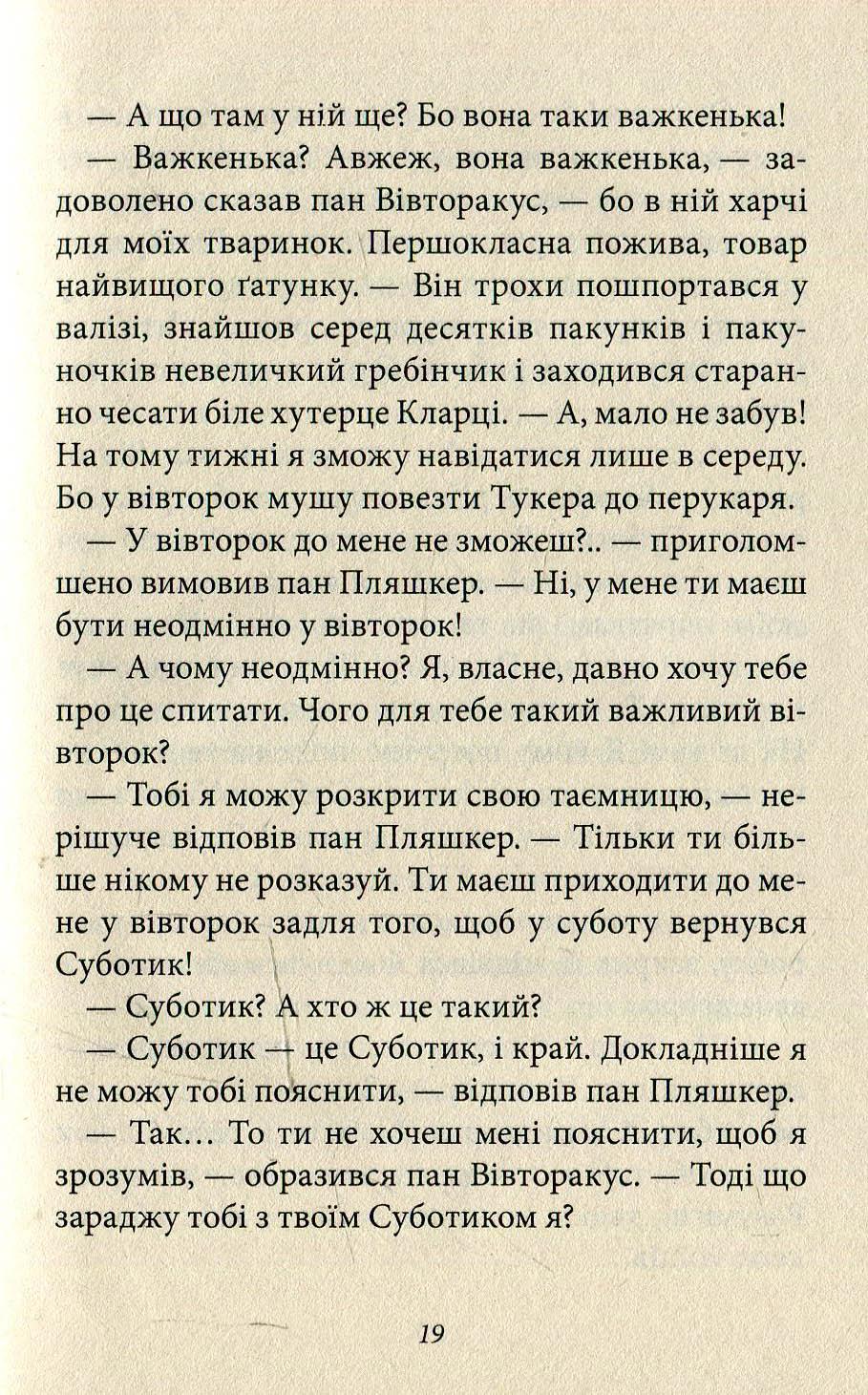 — А що там у ній ще? Бо вона таки важкенька!

— Важкенька? Авжеж, вона важкенька, — задоволено сказав пан Вівторакус, — бо в ній харчі для моїх тваринок. Першокласна пожива, товар найвищого ґатунку. — Він трохи пошпортався у валізі, знайшов серед десятків пакунків і пакуночків невеличкий гребінчик і заходився старанно чесати біле хутерце Кларці. — А, мало не забув! На тому тижні я зможу навідатися лише в середу. Бо у вівторок мушу повезти Тукера до перукаря.

— У вівторок до мене не зможеш?.. — приголомшено вимовив пан Пляшкер. — Ні, у мене ти маєш бути неодмінно у вівторок!

— А чому неодмінно? Я, власне, давно хочу тебе про це спитати. Чого для тебе такий важливий вівторок?

— Тобі я можу розкрити свою таємницю, — нерішуче відповів пан Пляшкер. — Тільки ти більше нікому не розказуй. Ти маєш приходити до мене у вівторок задля того, щоб у суботу вернувся Суботик!

— Суботик? А хто ж це такий?

— Суботик — це Суботик, і край. Докладніше я не можу тобі пояснити, — відповів пан Пляшкер.

— Так... То ти не хочеш мені пояснити, щоб я зрозумів, — образився пан Вівторакус. — Тоді що зараджу тобі з твоїм Суботиком я?

19